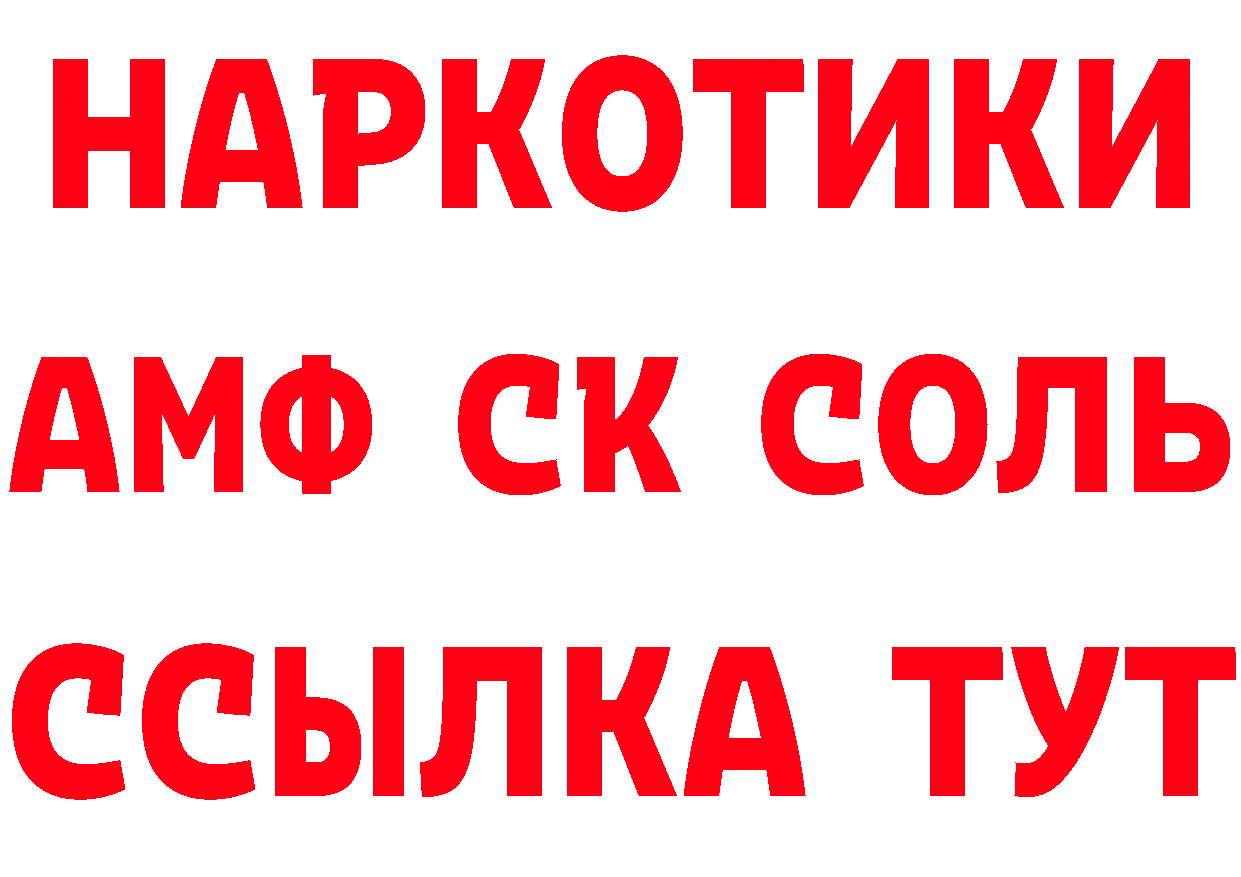 НАРКОТИКИ

АМФ СК СОЛЬ

ССЫЛКА ТУТ